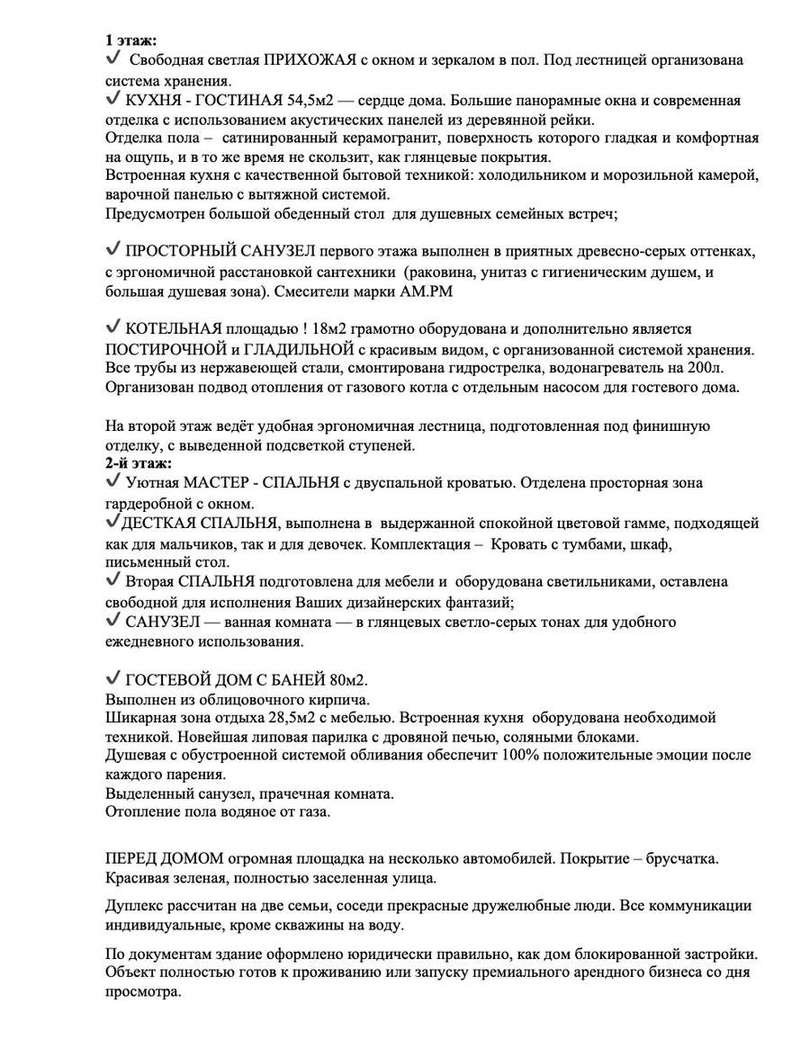 1 этаж:
✓ Свободная светлая ПРИХОЖАЯ с окном и зеркалом в пол. Под лестницей организована система хранения.
✓ КУХНЯ - ГОСТИНАЯ 54,5м2 — сердце дома. Большие панорамные окна и современная отделка с использованием акустических панелей из деревянной рейки.
Отделка пола – сатинированный керамогранит, поверхность которого гладкая и комфортная на ощупь, и в то же время не скользит, как глянцевые покрытия.
Встроенная кухня с качественной бытовой техникой: холодильником и морозильной камерой, варочной панелью с вытяжной системой.
Предусмотрен большой обеденный стол для душевных семейных встреч;

✓ ПРОСТОРНЫЙ САНУЗЕЛ первого этажа выполнен в приятных древесно-серых оттенках, с эргономичной расстановкой сантехники (раковина, унитаз с гигиеническим душем, и большая душевая зона). Смесители марки AM.PM

✓ КОТЕЛЬНАЯ площадью ! 18м2 грамотно оборудована и дополнительно является ПОСТИРОЧНОЙ и ГЛАДИЛЬНОЙ с красивым видом, с организованной системой хранения. Все трубы из нержавеющей стали, смонтирована гидрострелка, водонагреватель на 200л. Организован подвод отопления от газового котла с отдельным насосом для гостевого дома.

На второй этаж ведёт удобная эргономичная лестница, подготовленная под финишную отделку, с выведенной подсветкой ступеней.
2-й этаж:
✓ Уютная МАСТЕР - СПАЛЬНЯ с двуспальной кроватью. Отделена просторная зона гардеробной с окном.
✓ДЕСТКАЯ СПАЛЬНЯ, выполнена в выдержанной спокойной цветовой гамме, подходящей как для мальчиков, так и для девочек. Комплектация – Кровать с тумбами, шкаф, письменный стол.
✓ Вторая СПАЛЬНЯ подготовлена для мебели и оборудована светильниками, оставлена свободной для исполнения Ваших дизайнерских фантазий;
✓ САНУЗЕЛ — ванная комната — в глянцевых светло-серых тонах для удобного ежедневного использования.

✓ ГОСТЕВОЙ ДОМ С БАНЕЙ 80м2.
Выполнен из облицовочного кирпича.
Шикарная зона отдыха 28,5м2 с мебелью. Встроенная кухня оборудована необходимой техникой. Новейшая липовая парилка с дровяной печью, соляными блоками.
Душевая с обустроенной системой обливания обеспечит 100% положительные эмоции после каждого парения.
Выделенный санузел, прачечная комната.
Отопление пола водяное от газа.

ПЕРЕД ДОМОМ огромная площадка на несколько автомобилей. Покрытие – брусчатка. Красивая зеленая, полностью заселенная улица.

Дуплекс рассчитан на две семьи, соседи прекрасные дружелюбные люди. Все коммуникации индивидуальные, кроме скважины на воду.

По документам здание оформлено юридически правильно, как дом блокированной застройки. Объект полностью готов к проживанию или запуску премиального арендного бизнеса со дня просмотра.